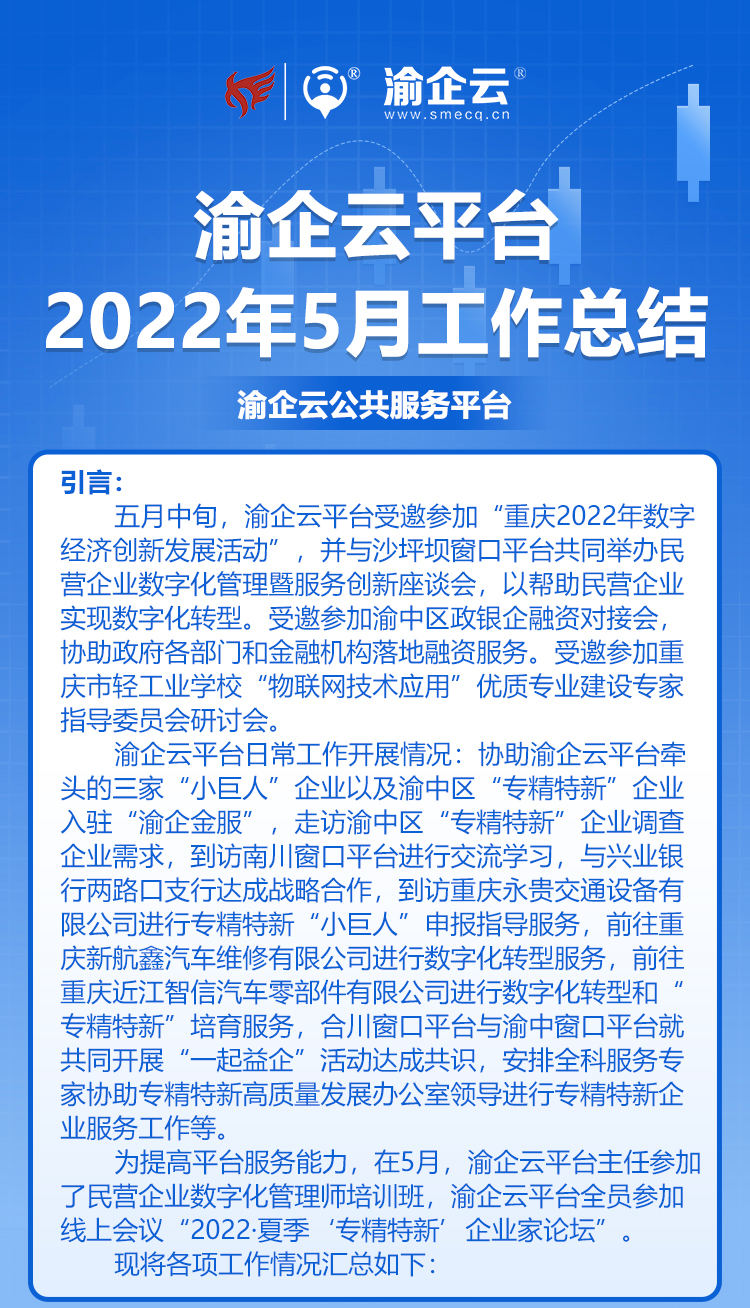 渝企云®
www.smecq.cn

渝企云平台
2022年5月工作总结

渝企云公共服务平台

引言：

五月中旬，渝企云平台受邀参加“重庆2022年数字经济创新发展活动”，并与沙坪坝窗口平台共同举办民营企业数字化管理暨服务创新座谈会，以帮助民营企业实现数字化转型。受邀参加渝中区政银企融资对接会，协助政府各部门和金融机构落地融资服务。受邀参加重庆市轻工业学校“物联网技术应用”优质专业建设专家指导委员会研讨会。

渝企云平台日常工作开展情况：协助渝企云平台牵头的三家“小巨人”企业以及渝中区“专精特新”企业入驻“渝企金服”，走访渝中区“专精特新”企业调查企业需求，到访南川窗口平台进行交流学习，与兴业银行两路口支行达成战略合作，到访重庆永贵交通设备有限公司进行专精特新“小巨人”申报指导服务，前往重庆新航鑫汽车维修有限公司进行数字化转型服务，前往重庆近江智信汽车零部件有限公司进行数字化转型和“专精特新”培育服务，合川窗口平台与渝中窗口平台就共同开展“一起益企”活动达成共识，安排全科服务专家协助专精特新高质量发展办公室领导进行专精特新企业服务工作等。

为提高平台服务能力，在5月，渝企云平台主任参加了民营企业数字化管理师培训班，渝企云平台全员参加线上会议“2022·夏季‘专精特新’企业家论坛”。

现将各项工作情况汇总如下：